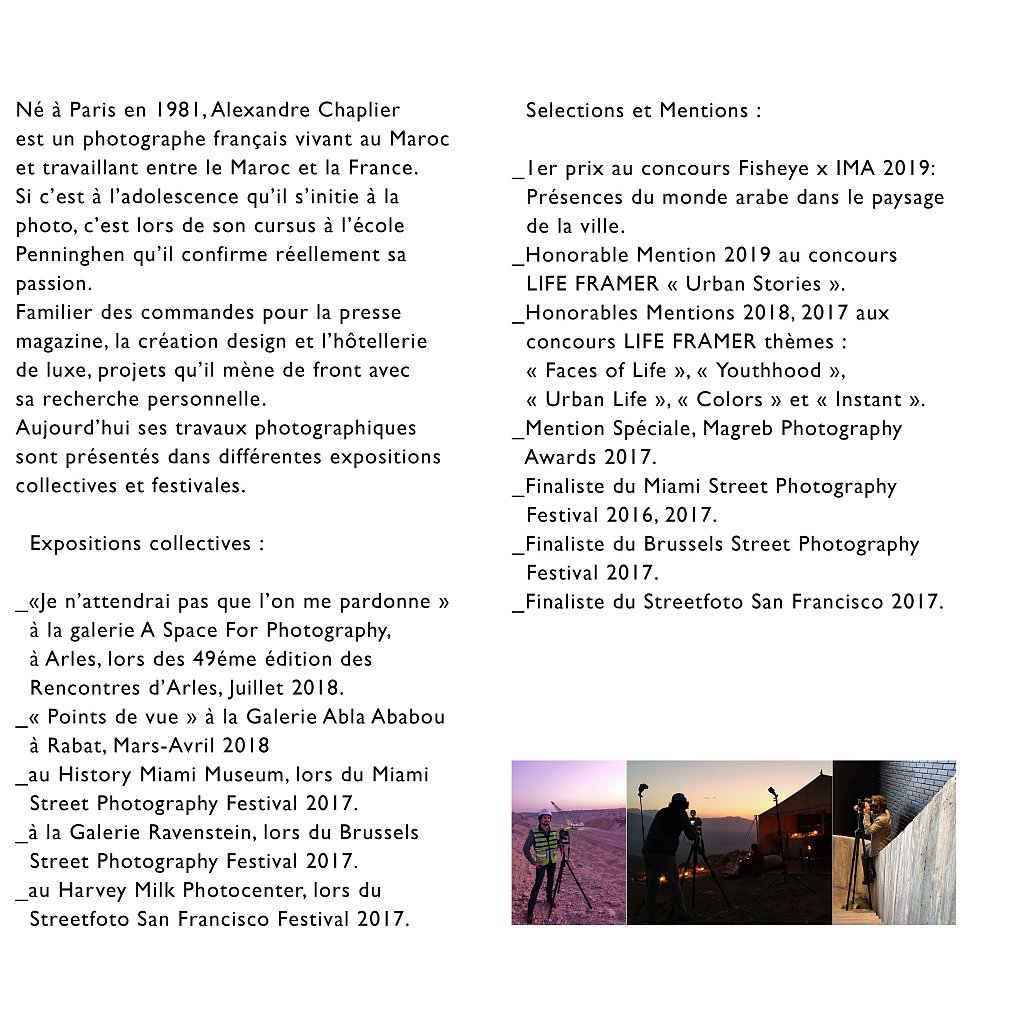 Né à Paris en 1981, Alexandre Chaplier est un photographe français vivant au Maroc et travaillant entre le Maroc et la France.
Si c'est à l'adolescence qu'il s'initie à la photo, c'est lors de son cursus à l'école Penninghen qu'il confirme réellement sa passion.
Familier des commandes pour la presse magazine, la création design et l'hôtellerie de luxe, projets qu'il mène de front avec sa recherche personnelle.
Aujourd'hui ses travaux photographiques sont présentés dans différentes expositions collectives et festivales.

Expositions collectives :

_«Je n'attendrai pas que l'on me pardonne » à la galerie A Space For Photography, à Arles, lors des 49éme édition des Rencontres d'Arles, Juillet 2018.
_« Points de vue » à la Galerie Abla Ababou à Rabat, Mars-Avril 2018
_au History Miami Museum, lors du Miami Street Photography Festival 2017.
_à la Galerie Ravenstein, lors du Brussels Street Photography Festival 2017.
_au Harvey Milk Photocenter, lors du Streetfoto San Francisco Festival 2017.

Selections et Mentions :

_1er prix au concours Fisheye x IMA 2019: Présences du monde arabe dans le paysage de la ville.
_Honorable Mention 2019 au concours LIFE FRAMER « Urban Stories ».
_Honorables Mentions 2018, 2017 aux concours LIFE FRAMER thèmes : « Faces of Life », « Youthhood », « Urban Life », « Colors » et « Instant ».
_Mention Spéciale, Magreb Photography Awards 2017.
_Finaliste du Miami Street Photography Festival 2016, 2017.
_Finaliste du Brussels Street Photography Festival 2017.
_Finaliste du Streetfoto San Francisco 2017.